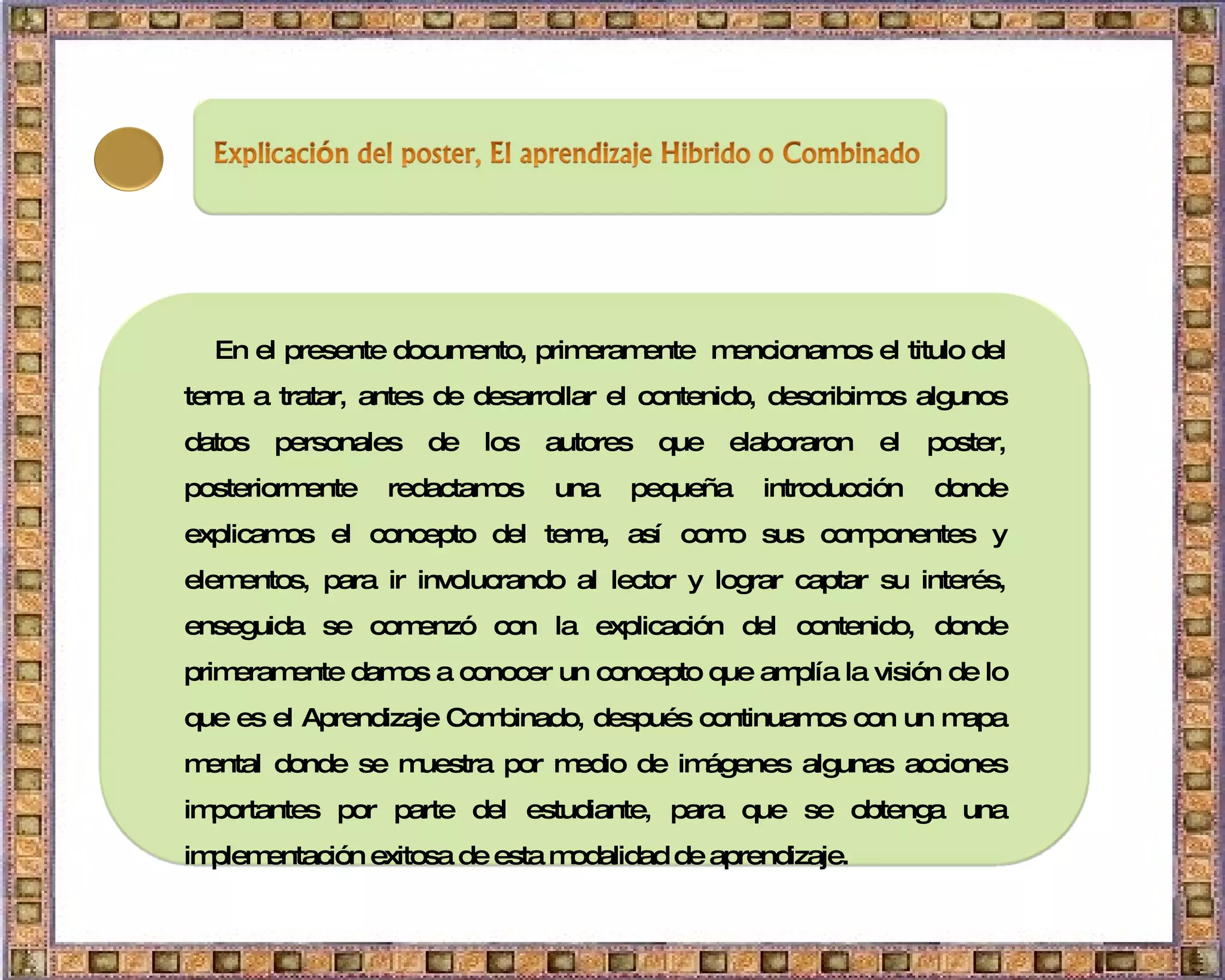 Explicación del poster, El aprendizaje Hibrido o Combinado

En el presente documento, primeramente mencionamos el titulo del tema a tratar, antes de desarrollar el contenido, describimos algunos datos personales de los autores que elaboraron el poster, posteriormente redactamos una pequeña introducción donde explicamos el concepto del tema, así como sus componentes y elementos, para ir involucrando al lector y lograr captar su interés, enseguida se comenzó con la explicación del contenido, donde primeramente damos a conocer un concepto que amplía la visión de lo que es el Aprendizaje Combinado, después continuamos con un mapa mental donde se muestra por medio de imágenes algunas acciones importantes por parte del estudiante, para que se obtenga una implementación exitosa de esta modalidad de aprendizaje.